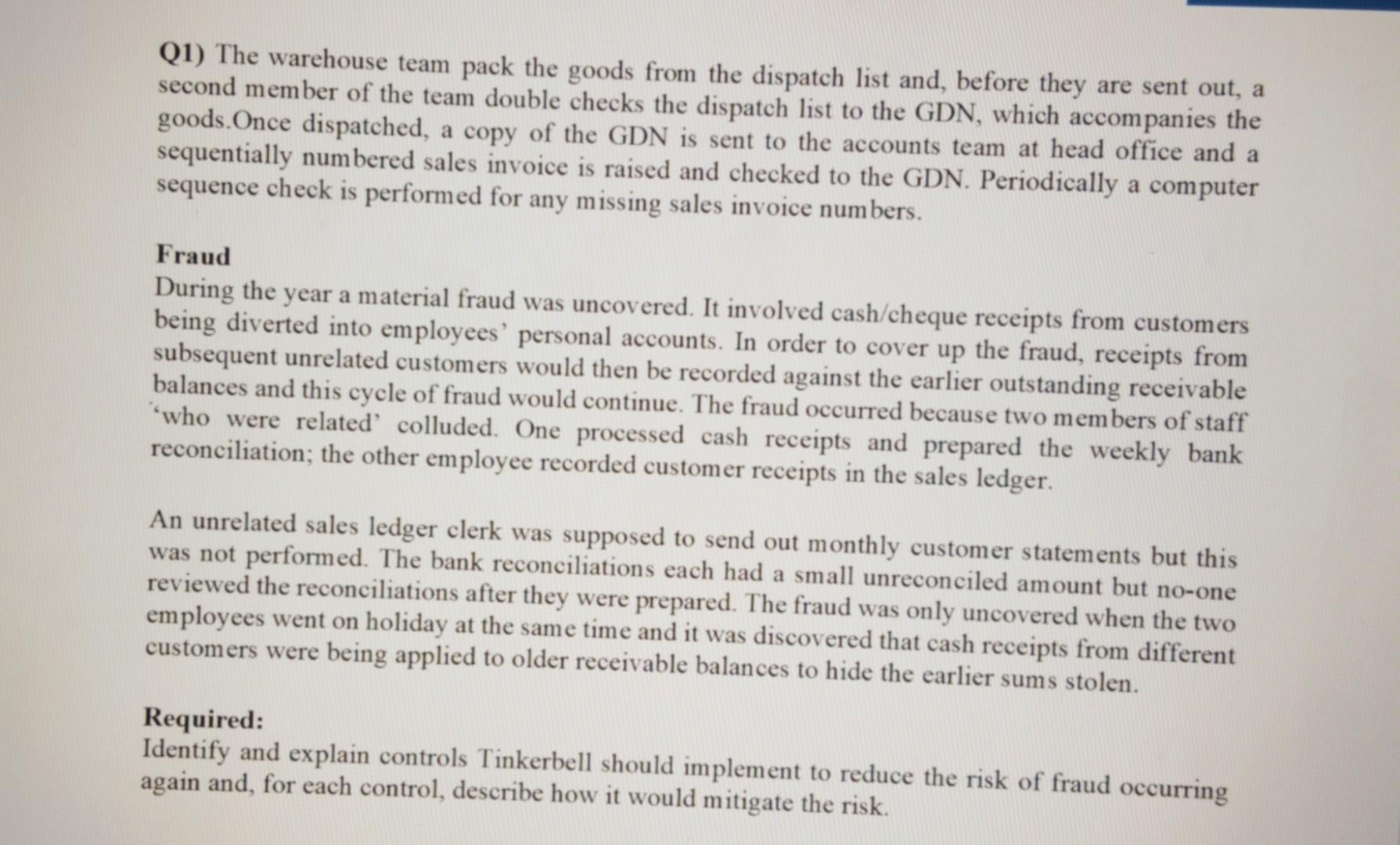 Q1) The warehouse team pack the goods from the dispatch list and, before they are sent out, a second member of the team double checks the dispatch list to the GDN, which accompanies the goods.Once dispatched, a copy of the GDN is sent to the accounts team at head office and a sequentially numbered sales invoice is raised and checked to the GDN. Periodically a computer sequence check is performed for any missing sales invoice numbers.

Fraud
During the year a material fraud was uncovered. It involved cash/cheque receipts from customers being diverted into employees' personal accounts. In order to cover up the fraud, receipts from subsequent unrelated customers would then be recorded against the earlier outstanding receivable balances and this cycle of fraud would continue. The fraud occurred because two members of staff 'who were related' colluded. One processed cash receipts and prepared the weekly bank reconciliation; the other employee recorded customer receipts in the sales ledger.

An unrelated sales ledger clerk was supposed to send out monthly customer statements but this was not performed. The bank reconciliations each had a small unreconciled amount but no-one reviewed the reconciliations after they were prepared. The fraud was only uncovered when the two employees went on holiday at the same time and it was discovered that cash receipts from different customers were being applied to older receivable balances to hide the earlier sums stolen.

Required:
Identify and explain controls Tinkerbell should implement to reduce the risk of fraud occurring again and, for each control, describe how it would mitigate the risk.